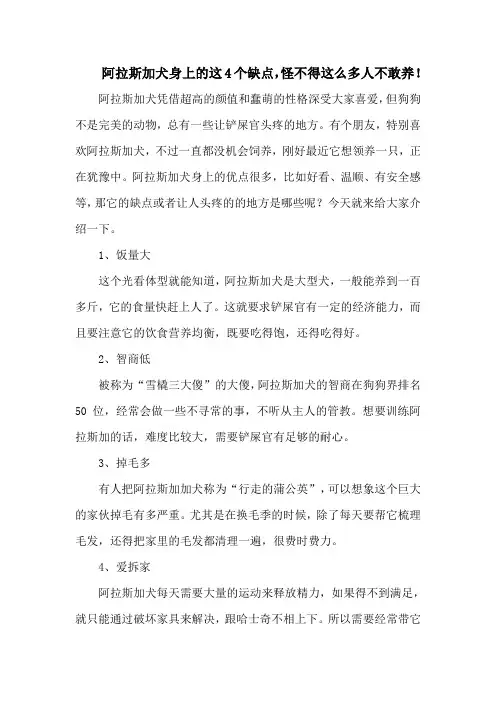 阿拉斯加犬身上的这4个缺点，怪不得这么多人不敢养！

阿拉斯加犬凭借超高的颜值和蠢萌的性格深受大家喜爱，但狗狗不是完美的动物，总有一些让铲屎官头疼的地方。有个朋友，特别喜欢阿拉斯加犬，不过一直都没机会饲养，刚好最近它想领养一只，正在犹豫中。阿拉斯加犬身上的优点很多，比如好看、温顺、有安全感等，那它的缺点或者让人头疼的的地方是哪些呢？今天就来给大家介绍一下。

1、饭量大

这个光看体型就能知道，阿拉斯加犬是大型犬，一般能养到一百多斤，它的食量快赶上人了。这就要求铲屎官有一定的经济能力，而且要注意它的饮食营养均衡，既要吃得饱，还得吃得好。

2、智商低

被称为“雪橇三大傻”的大傻，阿拉斯加犬的智商在狗狗界排名50位，经常会做一些不寻常的事，不听从主人的管教。想要训练阿拉斯加的话，难度比较大，需要铲屎官有足够的耐心。

3、掉毛多

有人把阿拉斯加加犬称为“行走的蒲公英”，可以想象这个巨大的家伙掉毛有多严重。尤其是在换毛季的时候，除了每天要帮它梳理毛发，还得把家里的毛发都清理一遍，很费时费力。

4、爱拆家

阿拉斯加犬每天需要大量的运动来释放精力，如果得不到满足，就只能通过破坏家具来解决，跟哈士奇不相上下。所以需要经常带它